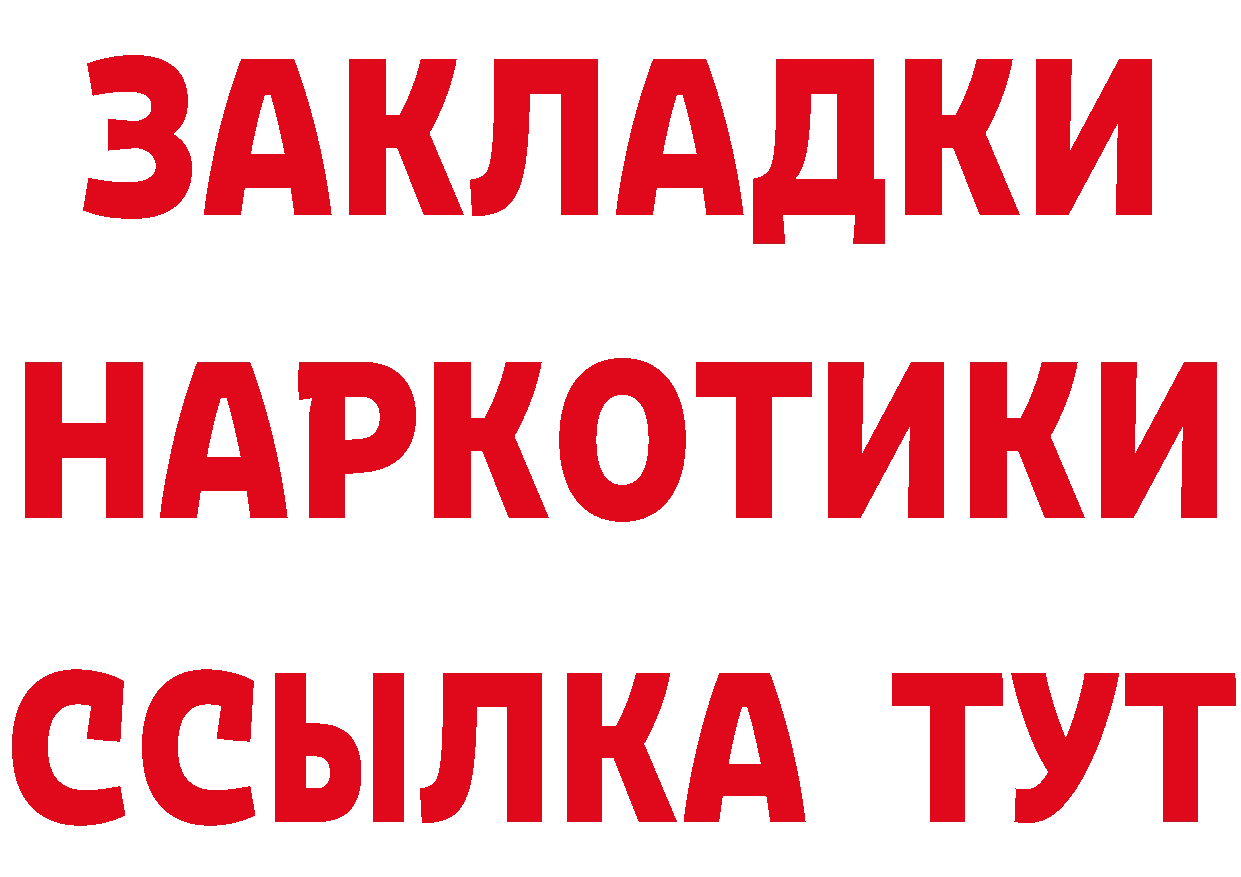 ЗАКЛАДКИ НАРКОТИКИ ССЫЛКА ТУТ